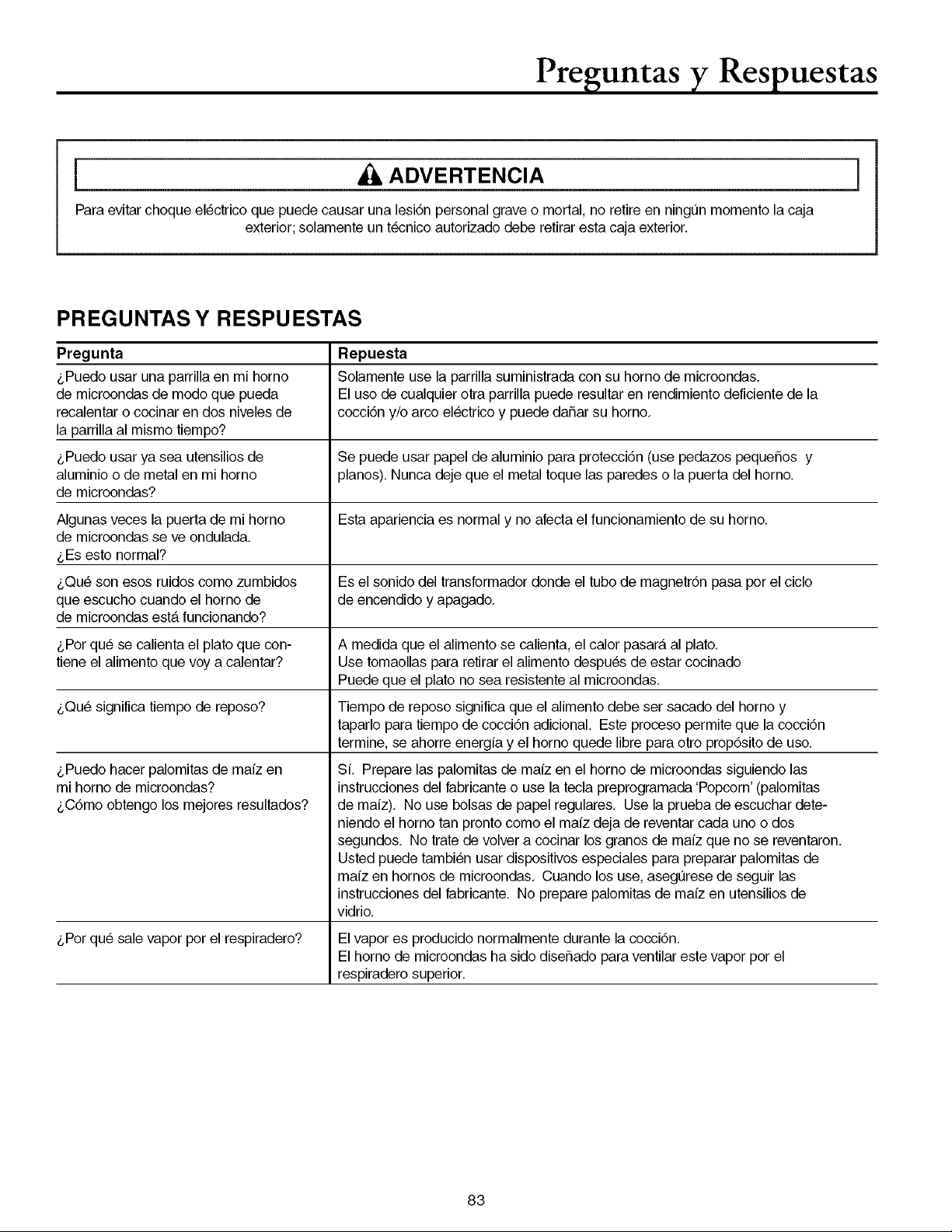 Preguntas y Respuestas

ADVERTENCIA

Para evitar choque eléctrico que puede causar una lesión personal grave o mortal, no retire en ningún momento la caja exterior; solamente un técnico autorizado debe retirar esta caja exterior.

PREGUNTAS Y RESPUESTAS

| Pregunta | Repuesta |
|---|---|
| ¿Puedo usar una parrilla en mi horno de microondas de modo que pueda recalentar o cocinar en dos niveles de la parrilla al mismo tiempo? | Solamente use la parrilla suministrada con su horno de microondas. El uso de cualquier otra parrilla puede resultar en rendimiento deficiente de la cocción y/o arco eléctrico y puede dañar su horno. |
| ¿Puedo usar ya sea utensilios de aluminio o de metal en mi horno de microondas? | Se puede usar papel de aluminio para protección (use pedazos pequeños y planos). Nunca deje que el metal toque las paredes o la puerta del horno. |
| Algunas veces la puerta de mi horno de microondas se ve ondulada. ¿Es esto normal? | Esta apariencia es normal y no afecta el funcionamiento de su horno. |
| ¿Qué son esos ruidos como zumbidos que escucho cuando el horno de de microondas está funcionando? | Es el sonido del transformador donde el tubo de magnetrón pasa por el ciclo de encendido y apagado. |
| ¿Por qué se calienta el plato que contiene el alimento que voy a calentar? | A medida que el alimento se calienta, el calor pasará al plato. Use tomaollas para retirar el alimento después de estar cocinado Puede que el plato no sea resistente al microondas. |
| ¿Qué significa tiempo de reposo? | Tiempo de reposo significa que el alimento debe ser sacado del horno y taparlo para tiempo de cocción adicional. Este proceso permite que la cocción termine, se ahorre energía y el horno quede libre para otro propósito de uso. |
| ¿Puedo hacer palomitas de maíz en mi horno de microondas? ¿Cómo obtengo los mejores resultados? | Sí. Prepare las palomitas de maíz en el horno de microondas siguiendo las instrucciones del fabricante o use la tecla preprogramada 'Popcorn' (palomitas de maíz). No use bolsas de papel regulares. Use la prueba de escuchar deteniendo el horno tan pronto como el maíz deja de reventar cada uno o dos segundos. No trate de volver a cocinar los granos de maíz que no se reventaron. Usted puede también usar dispositivos especiales para preparar palomitas de maíz en hornos de microondas. Cuando los use, asegúrese de seguir las instrucciones del fabricante. No prepare palomitas de maíz en utensilios de vidrio. |
| ¿Por qué sale vapor por el respiradero? | El vapor es producido normalmente durante la cocción. El horno de microondas ha sido diseñado para ventilar este vapor por el respiradero superior. |

83